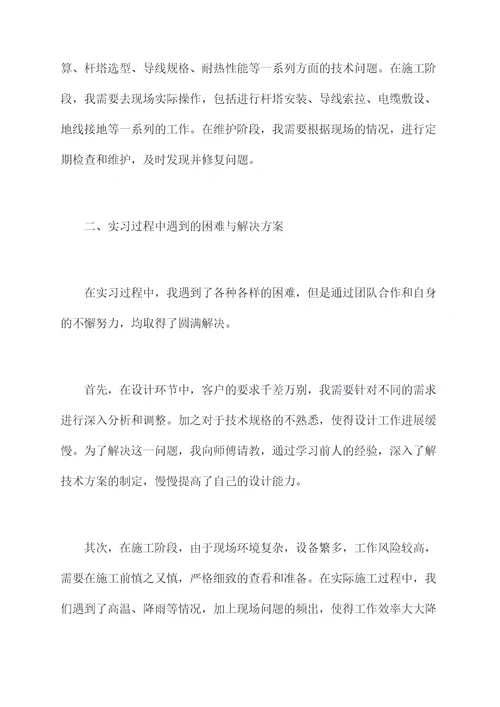 算、杆塔选型、导线规格、耐热性能等一系列方面的技术问题。在施工阶段，我需要去现场实际操作，包括进行杆塔安装、导线索拉、电缆敷设、地线接地等一系列的工作。在维护阶段，我需要根据现场的情况，进行定期检查和维护，及时发现并修复问题。

二、实习过程中遇到的困难与解决方案

在实习过程中，我遇到了各种各样的困难，但是通过团队合作和自身的不懈努力，均取得了圆满解决。

首先，在设计环节中，客户的要求千差万别，我需要针对不同的需求进行深入分析和调整。加之对于技术规格的不熟悉，使得设计工作进展缓慢。为了解决这一问题，我向师傅请教，通过学习前人的经验，深入了解技术方案的制定，慢慢提高了自己的设计能力。

其次，在施工阶段，由于现场环境复杂，设备繁多，工作风险较高，需要在施工前慎之又慎，严格细致的查看和准备。在实际施工过程中，我们遇到了高温、降雨等情况，加上现场问题的频出，使得工作效率大大降